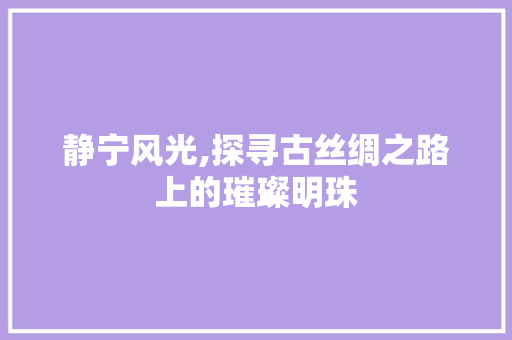 静宁风光,探寻古丝绸之路上的璀璨明珠